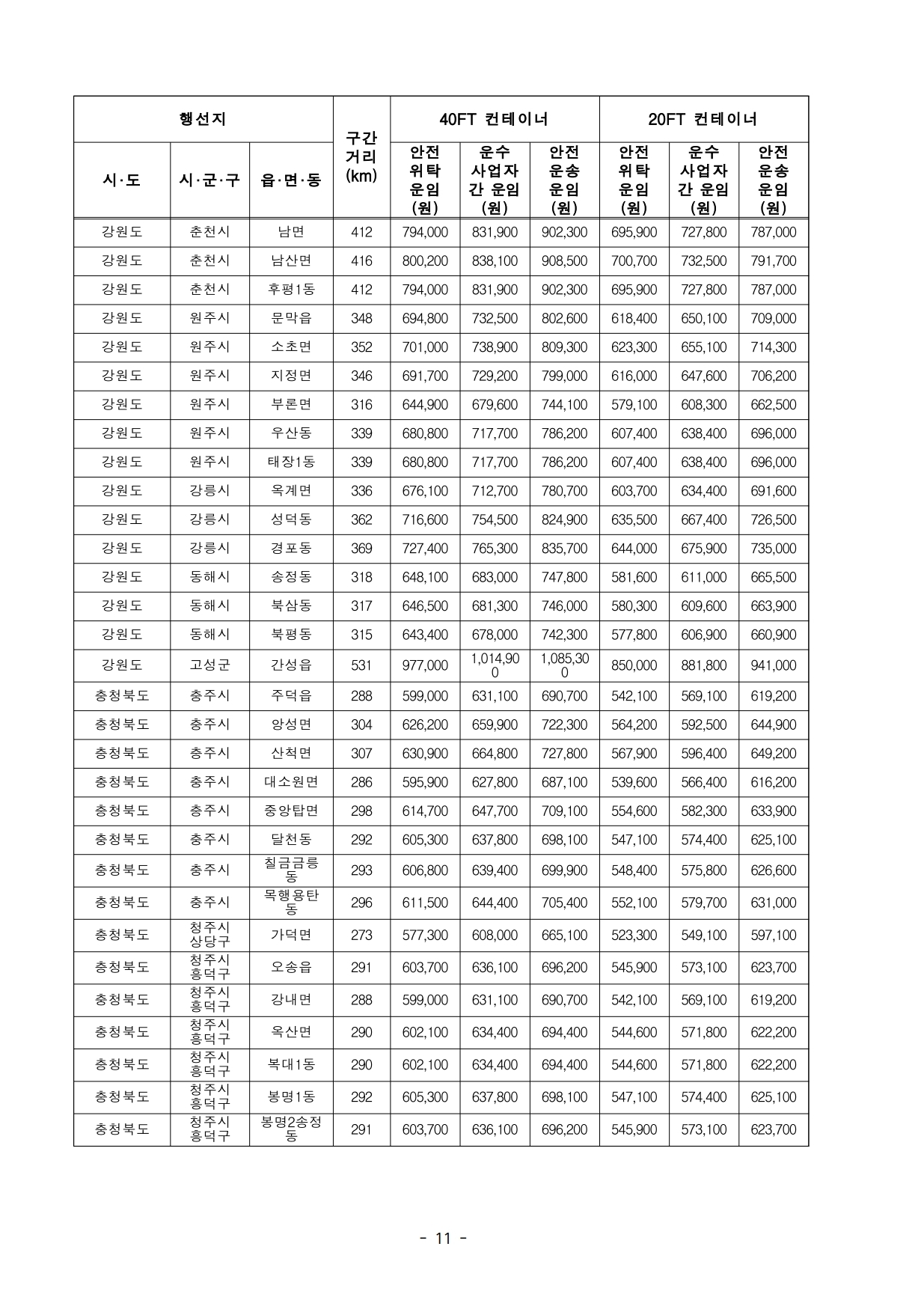 | 행선지 | | | 구간 거리 (km) | 40FT 컨테이너 | | | 20FT 컨테이너 | | |
|---|---|---|---|---|---|---|---|---|---|
| 시·도 | 시·군·구 | 읍·면·동 | | 안전 위탁 운임 (원) | 운수 사업자 간 운임 (원) | 안전 운송 운임 (원) | 안전 위탁 운임 (원) | 운수 사업자 간 운임 (원) | 안전 운송 운임 (원) |
| 강원도 | 춘천시 | 남면 | 412 | 794,000 | 831,900 | 902,300 | 695,900 | 727,800 | 787,000 |
| 강원도 | 춘천시 | 남산면 | 416 | 800,200 | 838,100 | 908,500 | 700,700 | 732,500 | 791,700 |
| 강원도 | 춘천시 | 후평1동 | 412 | 794,000 | 831,900 | 902,300 | 695,900 | 727,800 | 787,000 |
| 강원도 | 원주시 | 문막읍 | 348 | 694,800 | 732,500 | 802,600 | 618,400 | 650,100 | 709,000 |
| 강원도 | 원주시 | 소초면 | 352 | 701,000 | 738,900 | 809,300 | 623,300 | 655,100 | 714,300 |
| 강원도 | 원주시 | 지정면 | 346 | 691,700 | 729,200 | 799,000 | 616,000 | 647,600 | 706,200 |
| 강원도 | 원주시 | 부론면 | 316 | 644,900 | 679,600 | 744,100 | 579,100 | 608,300 | 662,500 |
| 강원도 | 원주시 | 우산동 | 339 | 680,800 | 717,700 | 786,200 | 607,400 | 638,400 | 696,000 |
| 강원도 | 원주시 | 태장1동 | 339 | 680,800 | 717,700 | 786,200 | 607,400 | 638,400 | 696,000 |
| 강원도 | 강릉시 | 옥계면 | 336 | 676,100 | 712,700 | 780,700 | 603,700 | 634,400 | 691,600 |
| 강원도 | 강릉시 | 성덕동 | 362 | 716,600 | 754,500 | 824,900 | 635,500 | 667,400 | 726,500 |
| 강원도 | 강릉시 | 경포동 | 369 | 727,400 | 765,300 | 835,700 | 644,000 | 675,900 | 735,000 |
| 강원도 | 동해시 | 송정동 | 318 | 648,100 | 683,000 | 747,800 | 581,600 | 611,000 | 665,500 |
| 강원도 | 동해시 | 북삼동 | 317 | 646,500 | 681,300 | 746,000 | 580,300 | 609,600 | 663,900 |
| 강원도 | 동해시 | 북평동 | 315 | 643,400 | 678,000 | 742,300 | 577,800 | 606,900 | 660,900 |
| 강원도 | 고성군 | 간성읍 | 531 | 977,000 | 1,014,900 | 1,085,300 | 850,000 | 881,800 | 941,000 |
| 충청북도 | 충주시 | 주덕읍 | 288 | 599,000 | 631,100 | 690,700 | 542,100 | 569,100 | 619,200 |
| 충청북도 | 충주시 | 앙성면 | 304 | 626,200 | 659,900 | 722,300 | 564,200 | 592,500 | 644,900 |
| 충청북도 | 충주시 | 산척면 | 307 | 630,900 | 664,800 | 727,800 | 567,900 | 596,400 | 649,200 |
| 충청북도 | 충주시 | 대소원면 | 286 | 595,900 | 627,800 | 687,100 | 539,600 | 566,400 | 616,200 |
| 충청북도 | 충주시 | 중앙탑면 | 298 | 614,700 | 647,700 | 709,100 | 554,600 | 582,300 | 633,900 |
| 충청북도 | 충주시 | 달천동 | 292 | 605,300 | 637,800 | 698,100 | 547,100 | 574,400 | 625,100 |
| 충청북도 | 충주시 | 칠금금릉동 | 293 | 606,800 | 639,400 | 699,900 | 548,400 | 575,800 | 626,600 |
| 충청북도 | 충주시 | 목행용탄동 | 296 | 611,500 | 644,400 | 705,400 | 552,100 | 579,700 | 631,000 |
| 충청북도 | 청주시 상당구 | 가덕면 | 273 | 577,300 | 608,000 | 665,100 | 523,300 | 549,100 | 597,100 |
| 충청북도 | 청주시 흥덕구 | 오송읍 | 291 | 603,700 | 636,100 | 696,200 | 545,900 | 573,100 | 623,700 |
| 충청북도 | 청주시 흥덕구 | 강내면 | 288 | 599,000 | 631,100 | 690,700 | 542,100 | 569,100 | 619,200 |
| 충청북도 | 청주시 흥덕구 | 옥산면 | 290 | 602,100 | 634,400 | 694,400 | 544,600 | 571,800 | 622,200 |
| 충청북도 | 청주시 흥덕구 | 복대1동 | 290 | 602,100 | 634,400 | 694,400 | 544,600 | 571,800 | 622,200 |
| 충청북도 | 청주시 흥덕구 | 봉명1동 | 292 | 605,300 | 637,800 | 698,100 | 547,100 | 574,400 | 625,100 |
| 충청북도 | 청주시 흥덕구 | 봉명2송정동 | 291 | 603,700 | 636,100 | 696,200 | 545,900 | 573,100 | 623,700 |

- 11 -